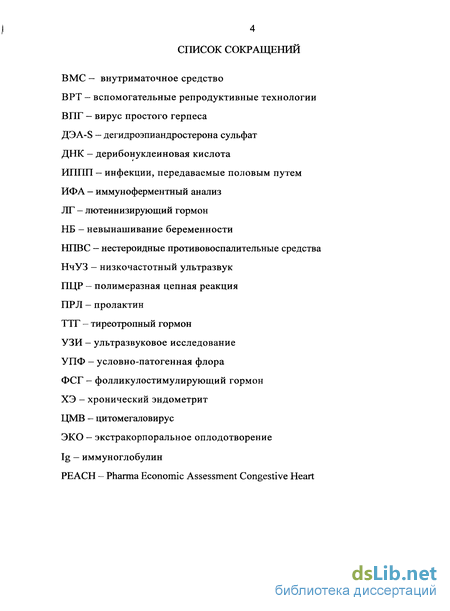 4

СПИСОК СОКРАЩЕНИЙ

ВМС – внутриматочное средство

ВРТ – вспомогательные репродуктивные технологии

ВПГ – вирус простого герпеса

ДЭА-S – дегидроэпиандростерона сульфат

ДНК – дерибонуклеиновая кислота

ИППП – инфекции, передаваемые половым путем

ИФА – иммуноферментный анализ

ЛГ – лютеинизирующий гормон

НБ – невынашивание беременности

НПВС – нестероидные противовоспалительные средства

НчУЗ – низкочастотный ультразвук

ПЦР – полимеразная цепная реакция

ПРЛ – пролактин

ТТГ – тиреотропный гормон

УЗИ – ультразвуковое исследование

УПФ – условно-патогенная флора

ФСГ – фолликулостимулирующий гормон

ХЭ – хронический эндометрит

ЦМВ – цитомегаловирус

ЭКО – экстракорпоральное оплодотворение

Ig – иммуноглобулин

PEACH – Pharma Economic Assessment Congestive Heart

dsLib.net
библиотека диссертаций